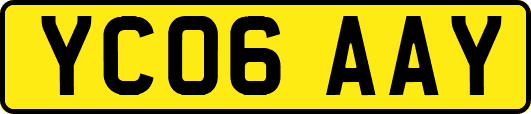 YC06 AAY